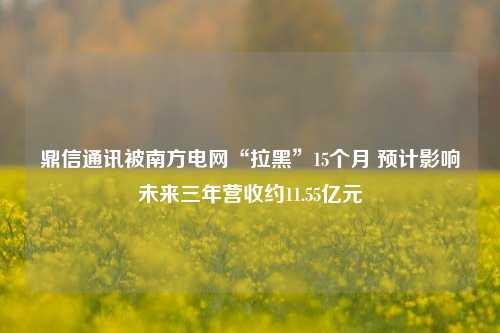 鼎信通讯被南方电网“拉黑”15个月 预计影响未来三年营收约11.55亿元